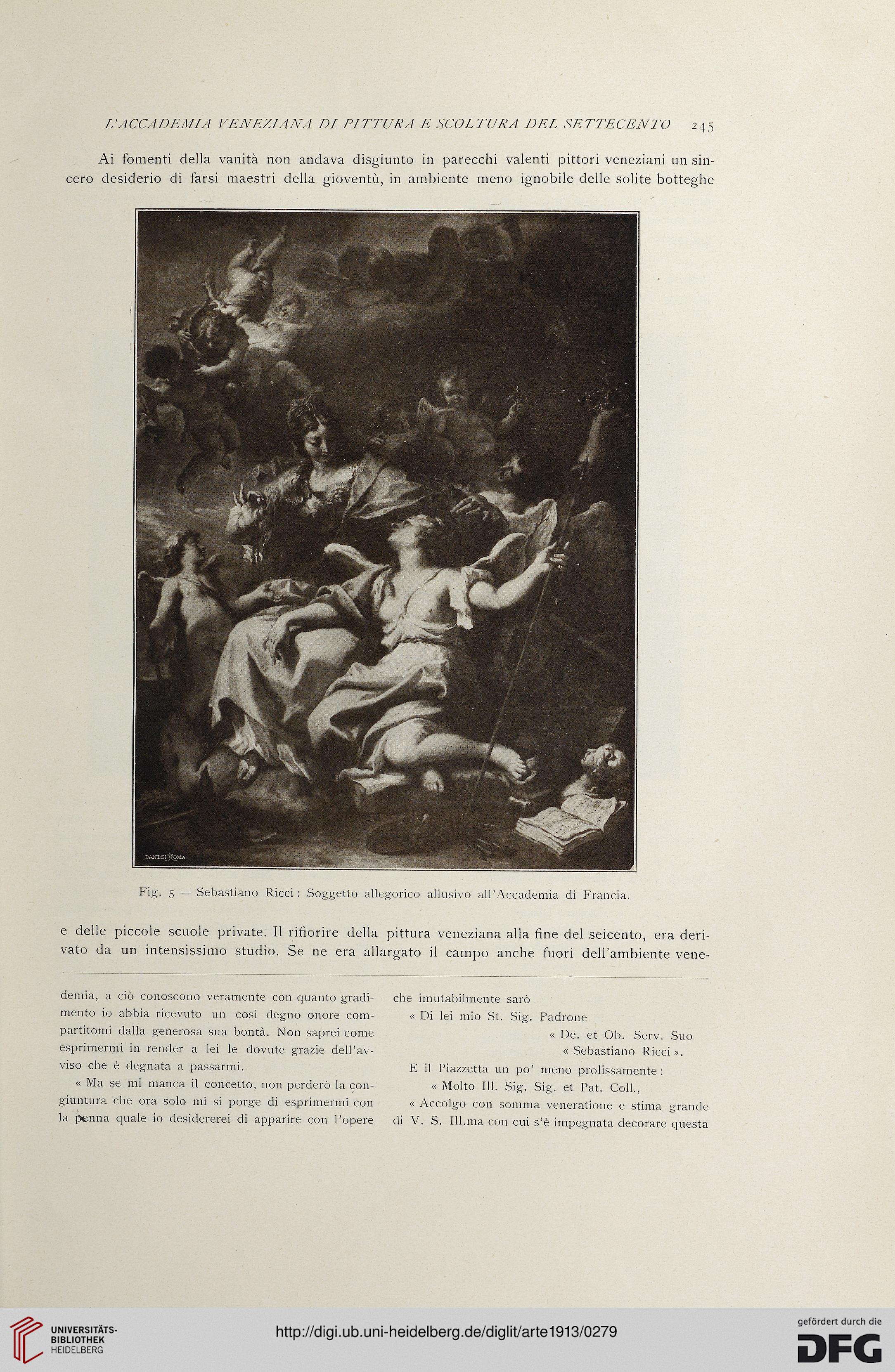 L'ACCADEMIA VENEZIANA DI PITTURA E SCOLTURA DEL SETTECENTO 245

Ai fomenti della vanità non andava disgiunto in parecchi valenti pittori veneziani un sincero desiderio di farsi maestri della gioventù, in ambiente meno ignobile delle solite botteghe

DANESI ROMA

Fig. 5 — Sebastiano Ricci: Soggetto allegorico allusivo all'Accademia di Francia.

e delle piccole scuole private. Il rifiorire della pittura veneziana alla fine del seicento, era derivato da un intensissimo studio. Se ne era allargato il campo anche fuori dell'ambiente vene-

demia, a ciò conoscono veramente con quanto gradimento io abbia ricevuto un così degno onore compartitomi dalla generosa sua bontà. Non saprei come esprimermi in render a lei le dovute grazie dell'avviso che è degnata a passarmi.

« Ma se mi manca il concetto, non perderò la congiuntura che ora solo mi si porge di esprimermi con la penna quale io desidererei di apparire con l'opere

che imutabilmente sarò

« Di lei mio St. Sig. Padrone

« De. et Ob. Serv. Suo

« Sebastiano Ricci ».

E il Piazzetta un po' meno prolissamente:

« Molto Ill. Sig. Sig. et Pat. Coll.,

« Accolgo con somma veneratione e stima grande di V. S. Ill.ma con cui s'è impegnata decorare questa

UNIVERSITÄTS-BIBLIOTHEK HEIDELBERG

http://digi.ub.uni-heidelberg.de/diglit/arte1913/0279

gefördert durch die DFG